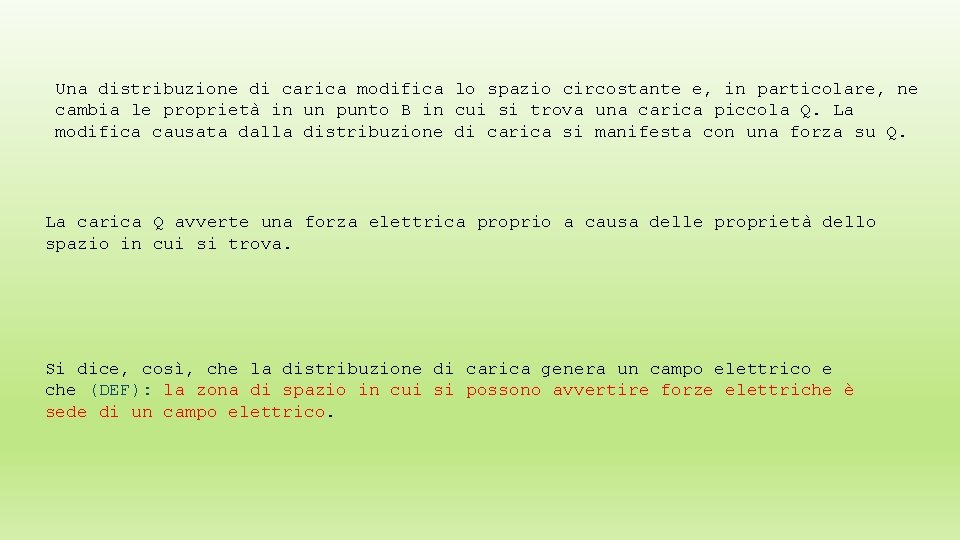 Una distribuzione di carica modifica lo spazio circostante e, in particolare, ne cambia le proprietà in un punto B in cui si trova una carica piccola Q. La modifica causata dalla distribuzione di carica si manifesta con una forza su Q.

La carica Q avverte una forza elettrica proprio a causa delle proprietà dello spazio in cui si trova.

Si dice, così, che la distribuzione di carica genera un campo elettrico e che (DEF): la zona di spazio in cui si possono avvertire forze elettriche è sede di un campo elettrico.